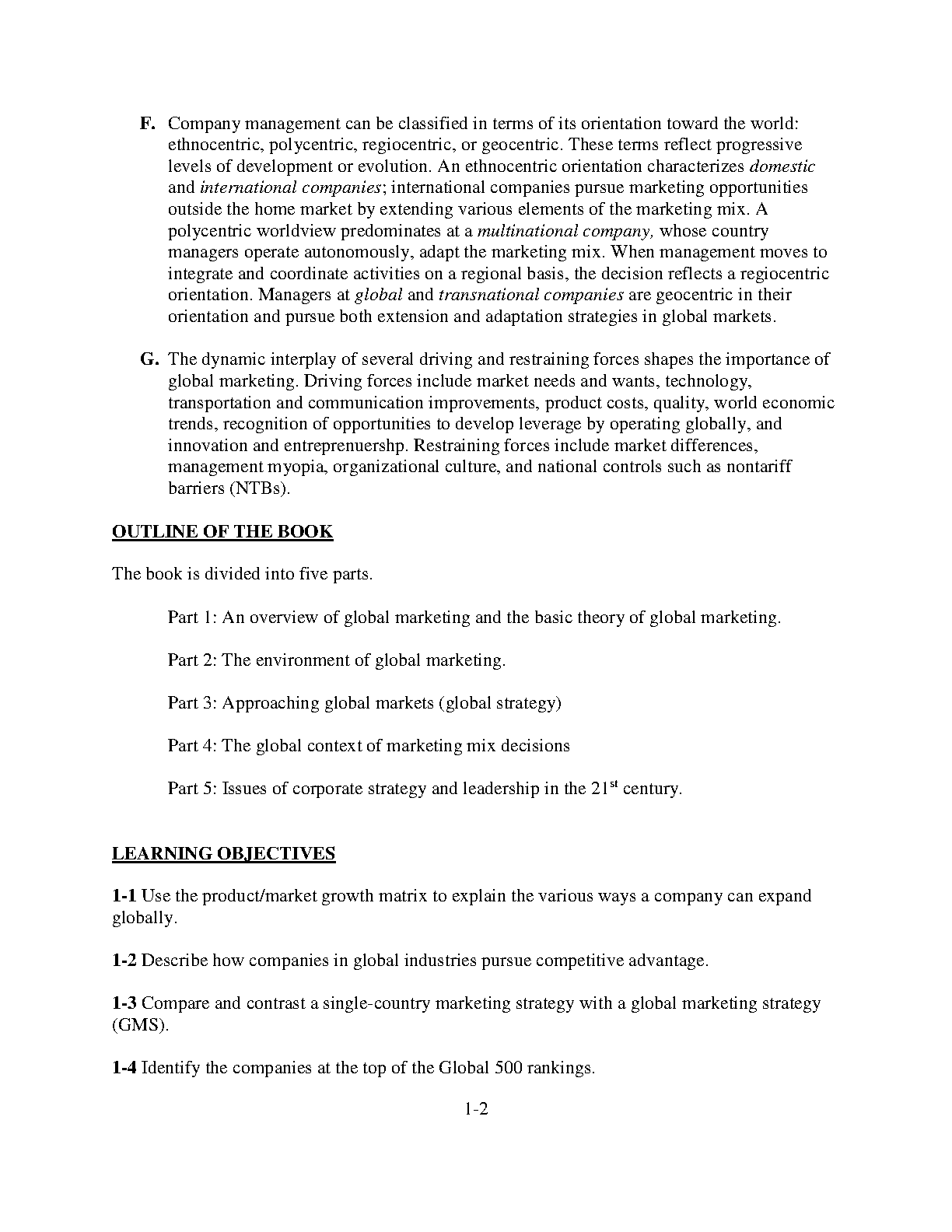 F. Company management can be classified in terms of its orientation toward the world: ethnocentric, polycentric, regiocentric, or geocentric. These terms reflect progressive levels of development or evolution. An ethnocentric orientation characterizes domestic and international companies; international companies pursue marketing opportunities outside the home market by extending various elements of the marketing mix. A polycentric worldview predominates at a multinational company, whose country managers operate autonomously, adapt the marketing mix. When management moves to integrate and coordinate activities on a regional basis, the decision reflects a regiocentric orientation. Managers at global and transnational companies are geocentric in their orientation and pursue both extension and adaptation strategies in global markets.

G. The dynamic interplay of several driving and restraining forces shapes the importance of global marketing. Driving forces include market needs and wants, technology, transportation and communication improvements, product costs, quality, world economic trends, recognition of opportunities to develop leverage by operating globally, and innovation and entreprenuershp. Restraining forces include market differences, management myopia, organizational culture, and national controls such as nontariff barriers (NTBs).

OUTLINE OF THE BOOK

The book is divided into five parts.

Part 1: An overview of global marketing and the basic theory of global marketing.

Part 2: The environment of global marketing.

Part 3: Approaching global markets (global strategy)

Part 4: The global context of marketing mix decisions

Part 5: Issues of corporate strategy and leadership in the 21$^{st}$ century.

LEARNING OBJECTIVES

1-1 Use the product/market growth matrix to explain the various ways a company can expand globally.

1-2 Describe how companies in global industries pursue competitive advantage.

1-3 Compare and contrast a single-country marketing strategy with a global marketing strategy (GMS).

1-4 Identify the companies at the top of the Global 500 rankings.

1-2